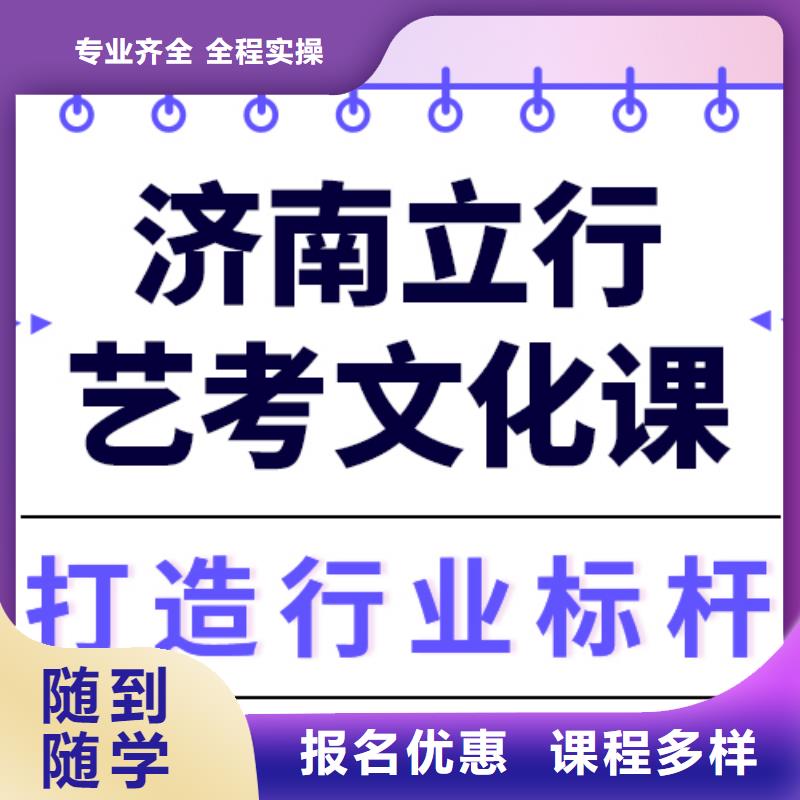 专业齐全 全程实操

济南立行
艺考文化课

打造行业标杆

随到
随学

报名优惠 课程多样